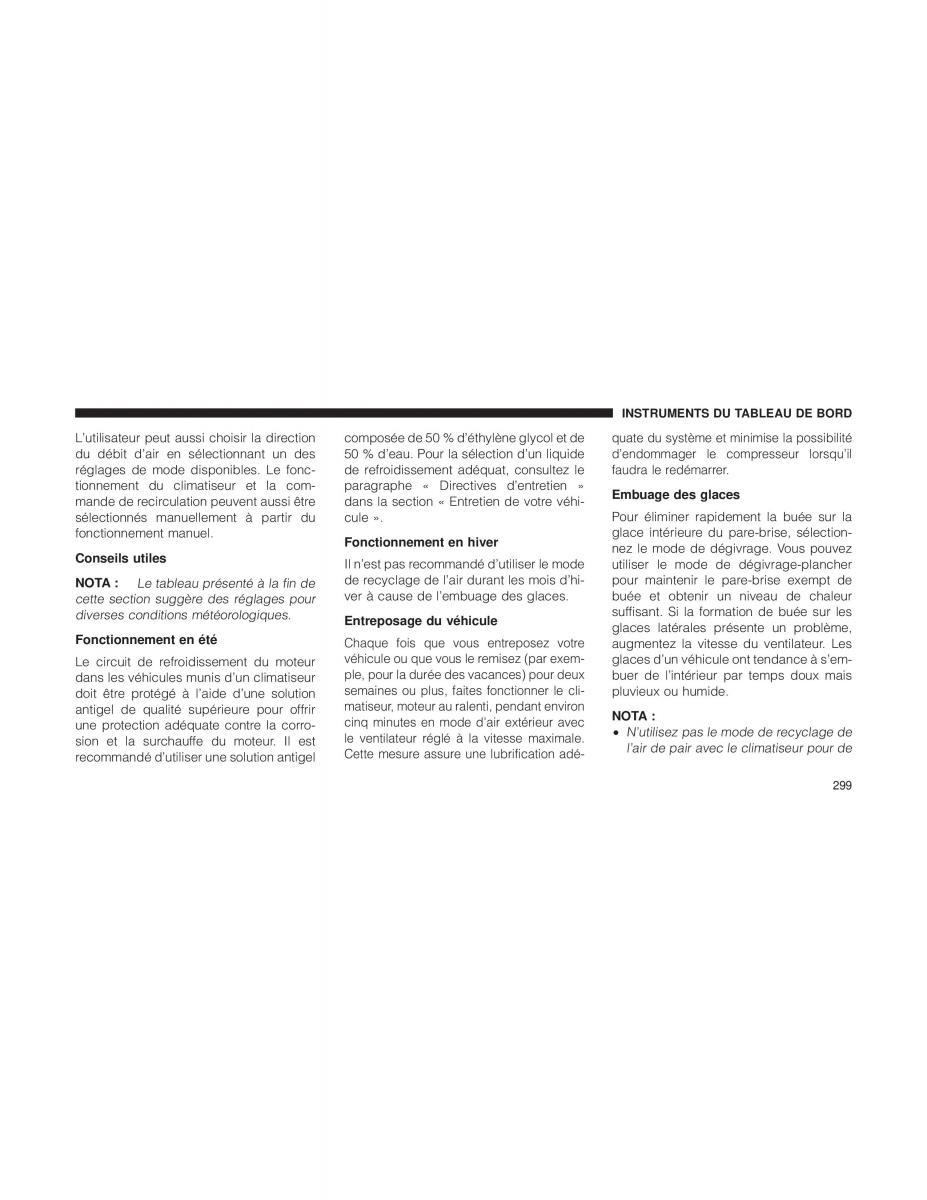 INSTRUMENTS DU TABLEAU DE BORD

L'utilisateur peut aussi choisir la direction du débit d'air en sélectionnant un des réglages de mode disponibles. Le fonctionnement du climatiseur et la commande de recirculation peuvent aussi être sélectionnés manuellement à partir du fonctionnement manuel.

Conseils utiles

NOTA : Le tableau présenté à la fin de cette section suggère des réglages pour diverses conditions météorologiques.

Fonctionnement en été

Le circuit de refroidissement du moteur dans les véhicules munis d'un climatiseur doit être protégé à l'aide d'une solution antigel de qualité supérieure pour offrir une protection adéquate contre la corrosion et la surchauffe du moteur. Il est recommandé d'utiliser une solution antigel composée de 50 % d'éthylène glycol et de 50 % d'eau. Pour la sélection d'un liquide de refroidissement adéquat, consultez le paragraphe « Directives d'entretien » dans la section « Entretien de votre véhicule ».

Fonctionnement en hiver

Il n'est pas recommandé d'utiliser le mode de recyclage de l'air durant les mois d'hiver à cause de l'embuage des glaces.

Entreposage du véhicule

Chaque fois que vous entreposez votre véhicule ou que vous le remisez (par exemple, pour la durée des vacances) pour deux semaines ou plus, faites fonctionner le climatiseur, moteur au ralenti, pendant environ cinq minutes en mode d'air extérieur avec le ventilateur réglé à la vitesse maximale. Cette mesure assure une lubrification adéquate du système et minimise la possibilité d'endommager le compresseur lorsqu'il faudra le redémarrer.

Embuage des glaces

Pour éliminer rapidement la buée sur la glace intérieure du pare-brise, sélectionnez le mode de dégivrage. Vous pouvez utiliser le mode de dégivrage-plancher pour maintenir le pare-brise exempt de buée et obtenir un niveau de chaleur suffisant. Si la formation de buée sur les glaces latérales présente un problème, augmentez la vitesse du ventilateur. Les glaces d'un véhicule ont tendance à s'embuer de l'intérieur par temps doux mais pluvieux ou humide.

NOTA :
• N'utilisez pas le mode de recyclage de l'air de pair avec le climatiseur pour de

299